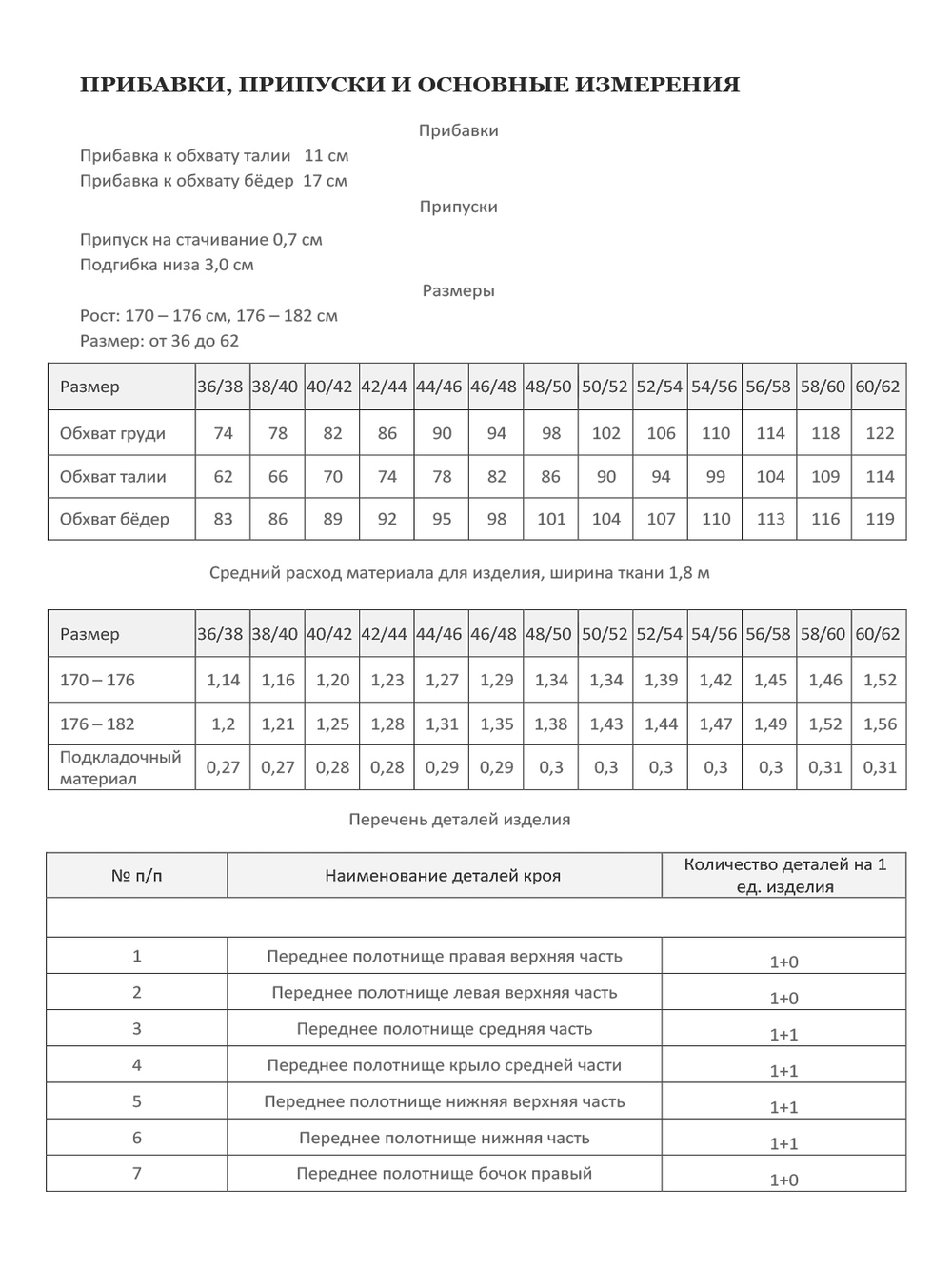 ПРИБАВКИ, ПРИПУСКИ И ОСНОВНЫЕ ИЗМЕРЕНИЯ

Прибавки

Прибавка к обхвату талии 11 см
Прибавка к обхвату бёдер 17 см

Припуски

Припуск на стачивание 0,7 см
Подгибка низа 3,0 см

Размеры

Рост: 170 – 176 см, 176 – 182 см
Размер: от 36 до 62

| Размер | 36/38 | 38/40 | 40/42 | 42/44 | 44/46 | 46/48 | 48/50 | 50/52 | 52/54 | 54/56 | 56/58 | 58/60 | 60/62 |
|---|---|---|---|---|---|---|---|---|---|---|---|---|---|
| Обхват груди | 74 | 78 | 82 | 86 | 90 | 94 | 98 | 102 | 106 | 110 | 114 | 118 | 122 |
| Обхват талии | 62 | 66 | 70 | 74 | 78 | 82 | 86 | 90 | 94 | 99 | 104 | 109 | 114 |
| Обхват бёдер | 83 | 86 | 89 | 92 | 95 | 98 | 101 | 104 | 107 | 110 | 113 | 116 | 119 |

Средний расход материала для изделия, ширина ткани 1,8 м

| Размер | 36/38 | 38/40 | 40/42 | 42/44 | 44/46 | 46/48 | 48/50 | 50/52 | 52/54 | 54/56 | 56/58 | 58/60 | 60/62 |
|---|---|---|---|---|---|---|---|---|---|---|---|---|---|
| 170 – 176 | 1,14 | 1,16 | 1,20 | 1,23 | 1,27 | 1,29 | 1,34 | 1,34 | 1,39 | 1,42 | 1,45 | 1,46 | 1,52 |
| 176 – 182 | 1,2 | 1,21 | 1,25 | 1,28 | 1,31 | 1,35 | 1,38 | 1,43 | 1,44 | 1,47 | 1,49 | 1,52 | 1,56 |
| Подкладочный материал | 0,27 | 0,27 | 0,28 | 0,28 | 0,29 | 0,29 | 0,3 | 0,3 | 0,3 | 0,3 | 0,3 | 0,31 | 0,31 |

Перечень деталей изделия

| № п/п | Наименование деталей кроя | Количество деталей на 1 ед. изделия |
|---|---|---|
| | | |
| 1 | Переднее полотнище правая верхняя часть | 1+0 |
| 2 | Переднее полотнище левая верхняя часть | 1+0 |
| 3 | Переднее полотнище средняя часть | 1+1 |
| 4 | Переднее полотнище крыло средней части | 1+1 |
| 5 | Переднее полотнище нижняя верхняя часть | 1+1 |
| 6 | Переднее полотнище нижняя часть | 1+1 |
| 7 | Переднее полотнище бочок правый | 1+0 |